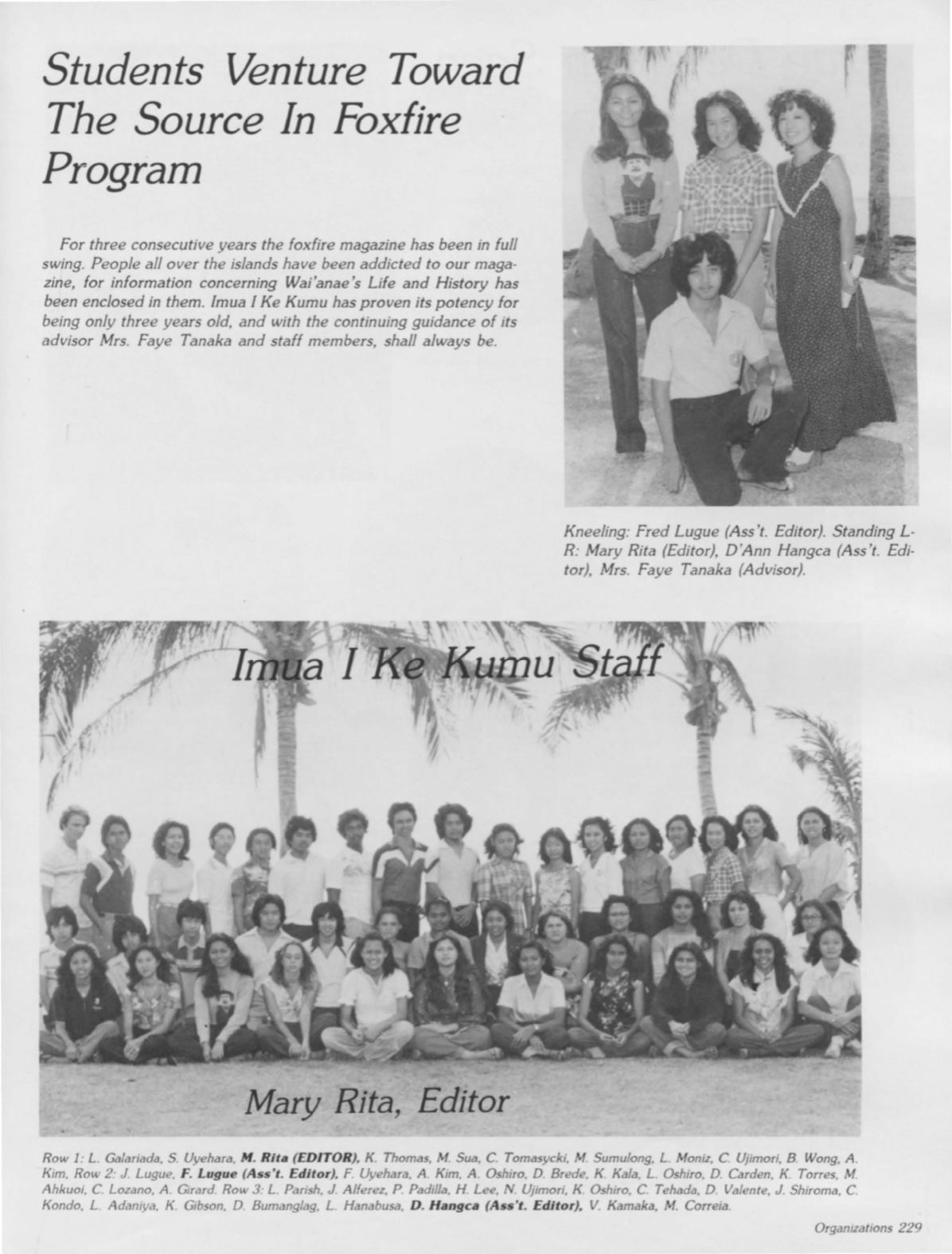 Students Venture Toward The Source In Foxfire Program

For three consecutive years the foxfire magazine has been in full swing. People all over the islands have been addicted to our magazine, for information concerning Wai'anae's Life and History has been enclosed in them. Imua I Ke Kumu has proven its potency for being only three years old, and with the continuing guidance of its advisor Mrs. Faye Tanaka and staff members, shall always be.

Kneeling: Fred Lugue (Ass't. Editor). Standing L-R: Mary Rita (Editor), D'Ann Hangca (Ass't. Editor), Mrs. Faye Tanaka (Advisor).

Imua I Ke Kumu Staff

Mary Rita, Editor

Row 1: L. Galariada, S. Uyehara, M. Rita (EDITOR), K. Thomas, M. Sua, C. Tomasycki, M. Sumulong, L. Moniz, C. Ujimori, B. Wong, A. Kim, Row 2: J. Lugue, F. Lugue (Ass't. Editor), F. Uyehara, A. Kim, A. Oshiro, D. Brede, K. Kala, L. Oshiro, D. Carden, K. Torres, M. Ahkuoi, C. Lozano, A. Girard. Row 3: L. Parish, J. Alferez, P. Padilla, H. Lee, N. Ujimori, K. Oshiro, C. Tehada, D. Valente, J. Shiroma, C. Kondo, L. Adaniya, K. Gibson, D. Bumanglag, L. Hanabusa, D. Hangca (Ass't. Editor), V. Kamaka, M. Correia.

Organizations 229